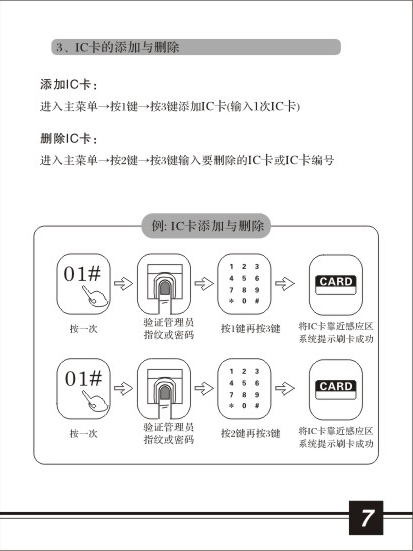 3、IC卡的添加与删除

添加IC卡：

进入主菜单→按1键→按3键添加IC卡(输入1次IC卡)

删除IC卡：

进入主菜单→按2键→按3键输入要删除的IC卡或IC卡编号

例: IC卡添加与删除

01#

按一次

验证管理员指纹或密码

1 2 3
4 5 6
7 8 9
* 0 #

按1键再按3键

CARD

将IC卡靠近感应区系统提示刷卡成功

01#

按一次

验证管理员指纹或密码

1 2 3
4 5 6
7 8 9
* 0 #

按2键再按3键

CARD

将IC卡靠近感应区系统提示刷卡成功

7